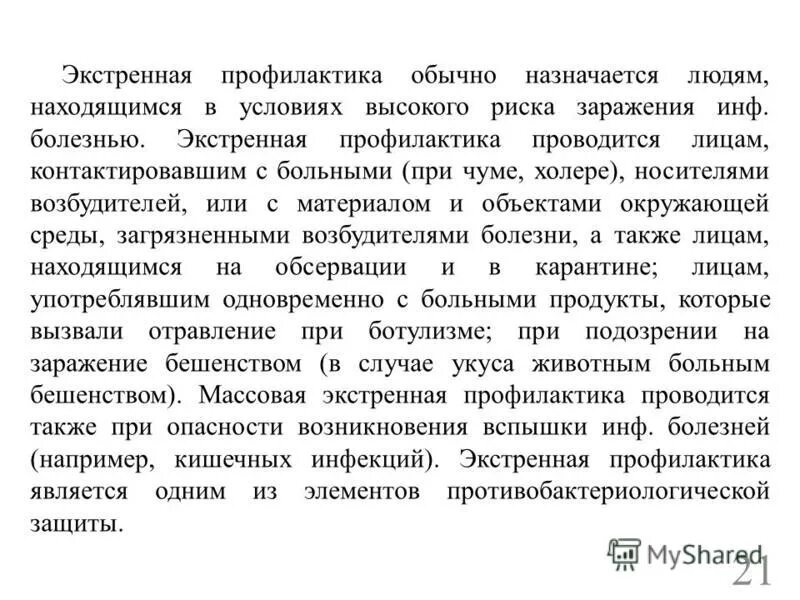 Экстренная профилактика обычно назначается людям, находящимся в условиях высокого риска заражения инф. болезнью. Экстренная профилактика проводится лицам, контактировавшим с больными (при чуме, холере), носителями возбудителей, или с материалом и объектами окружающей среды, загрязненными возбудителями болезни, а также лицам, находящимся на обсервации и в карантине; лицам, употреблявшим одновременно с больными продукты, которые вызвали отравление при ботулизме; при подозрении на заражение бешенством (в случае укуса животным больным бешенством). Массовая экстренная профилактика проводится также при опасности возникновения вспышки инф. болезней (например, кишечных инфекций). Экстренная профилактика является одним из элементов противобактериологической защиты.

MyShared

21